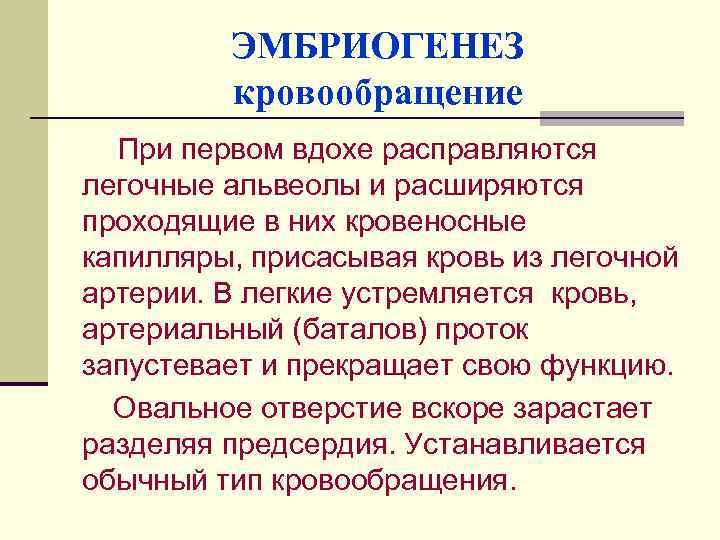 ЭМБРИОГЕНЕЗ
кровообращение

При первом вдохе расправляются легочные альвеолы и расширяются проходящие в них кровеносные капилляры, присасывая кровь из легочной артерии. В легкие устремляется  кровь, артериальный (баталов) проток запустевает и прекращает свою функцию.

Овальное отверстие вскоре зарастает разделяя предсердия. Устанавливается обычный тип кровообращения.